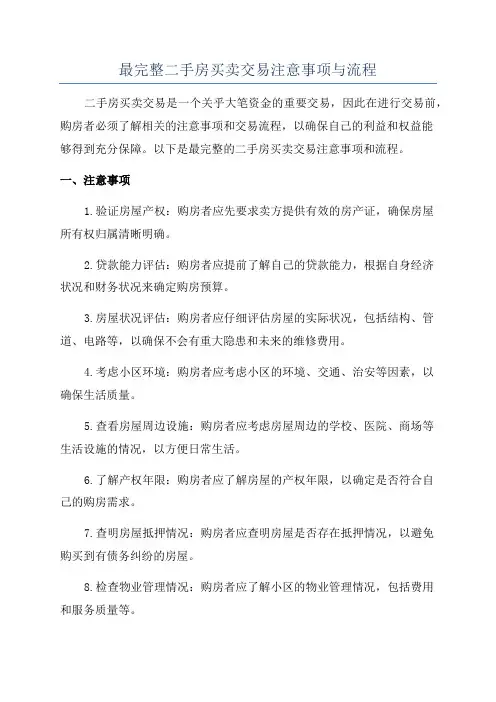 最完整二手房买卖交易注意事项与流程

二手房买卖交易是一个关乎大笔资金的重要交易，因此在进行交易前，购房者必须了解相关的注意事项和交易流程，以确保自己的利益和权益能够得到充分保障。以下是最完整的二手房买卖交易注意事项和流程。

一、注意事项

1.验证房屋产权：购房者应先要求卖方提供有效的房产证，确保房屋所有权归属清晰明确。

2.贷款能力评估：购房者应提前了解自己的贷款能力，根据自身经济状况和财务状况来确定购房预算。

3.房屋状况评估：购房者应仔细评估房屋的实际状况，包括结构、管道、电路等，以确保不会有重大隐患和未来的维修费用。

4.考虑小区环境：购房者应考虑小区的环境、交通、治安等因素，以确保生活质量。

5.查看房屋周边设施：购房者应考虑房屋周边的学校、医院、商场等生活设施的情况，以方便日常生活。

6.了解产权年限：购房者应了解房屋的产权年限，以确定是否符合自己的购房需求。

7.查明房屋抵押情况：购房者应查明房屋是否存在抵押情况，以避免购买到有债务纠纷的房屋。

8.检查物业管理情况：购房者应了解小区的物业管理情况，包括费用和服务质量等。